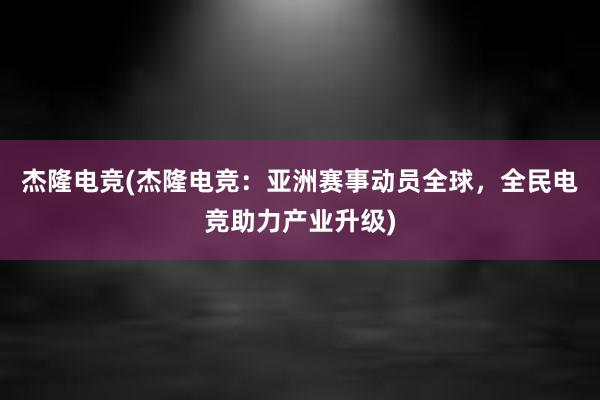 杰隆电竞(杰隆电竞：亚洲赛事动员全球，全民电竞助力产业升级)